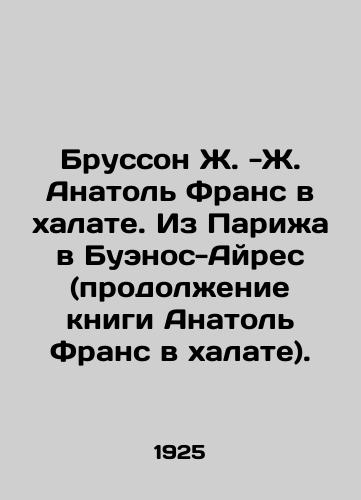 Бруссон Ж. -Ж. Анатоль Франс в халате. Из Парижа в Буэнос-Айрес (продолжение книги Анатоль Франс в халате).

1925